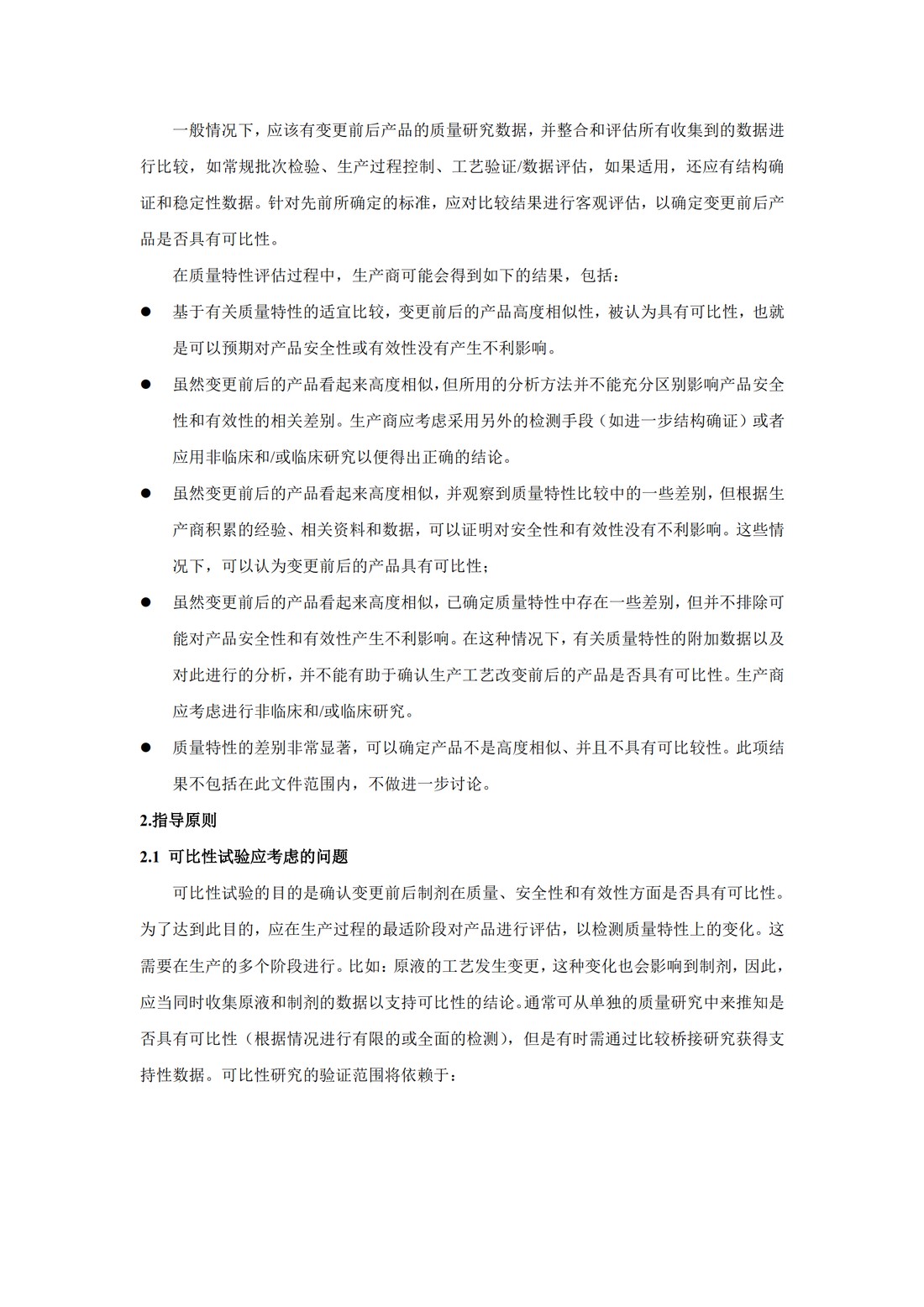 一般情况下，应该有变更前后产品的质量研究数据，并整合和评估所有收集到的数据进行比较，如常规批次检验、生产过程控制、工艺验证/数据评估，如果适用，还应有结构确证和稳定性数据。针对先前所确定的标准，应对比较结果进行客观评估，以确定变更前后产品是否具有可比性。

在质量特性评估过程中，生产商可能会得到如下的结果，包括：

● 基于有关质量特性的适宜比较，变更前后的产品高度相似性，被认为具有可比性，也就是可以预期对产品安全性或有效性没有产生不利影响。

● 虽然变更前后的产品看起来高度相似，但所用的分析方法并不能充分区别影响产品安全性和有效性的相关差别。生产商应考虑采用另外的检测手段（如进一步结构确证）或者应用非临床和/或临床研究以便得出正确的结论。

● 虽然变更前后的产品看起来高度相似，并观察到质量特性比较中的一些差别，但根据生产商积累的经验、相关资料和数据，可以证明对安全性和有效性没有不利影响。这些情况下，可以认为变更前后的产品具有可比性；

● 虽然变更前后的产品看起来高度相似，已确定质量特性中存在一些差别，但并不排除可能对产品安全性和有效性产生不利影响。在这种情况下，有关质量特性的附加数据以及对此进行的分析，并不能有助于确认生产工艺改变前后的产品是否具有可比性。生产商应考虑进行非临床和/或临床研究。

● 质量特性的差别非常显著，可以确定产品不是高度相似、并且不具有可比较性。此项结果不包括在此文件范围内，不做进一步讨论。

2.指导原则

2.1 可比性试验应考虑的问题

可比性试验的目的是确认变更前后制剂在质量、安全性和有效性方面是否具有可比性。为了达到此目的，应在生产过程的最适阶段对产品进行评估，以检测质量特性上的变化。这需要在生产的多个阶段进行。比如：原液的工艺发生变更，这种变化也会影响到制剂，因此，应当同时收集原液和制剂的数据以支持可比性的结论。通常可从单独的质量研究中来推知是否具有可比性（根据情况进行有限的或全面的检测），但是有时需通过比较桥接研究获得支持性数据。可比性研究的验证范围将依赖于：